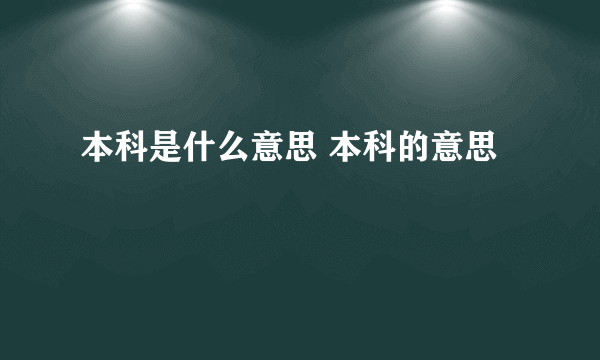 本科是什么意思 本科的意思